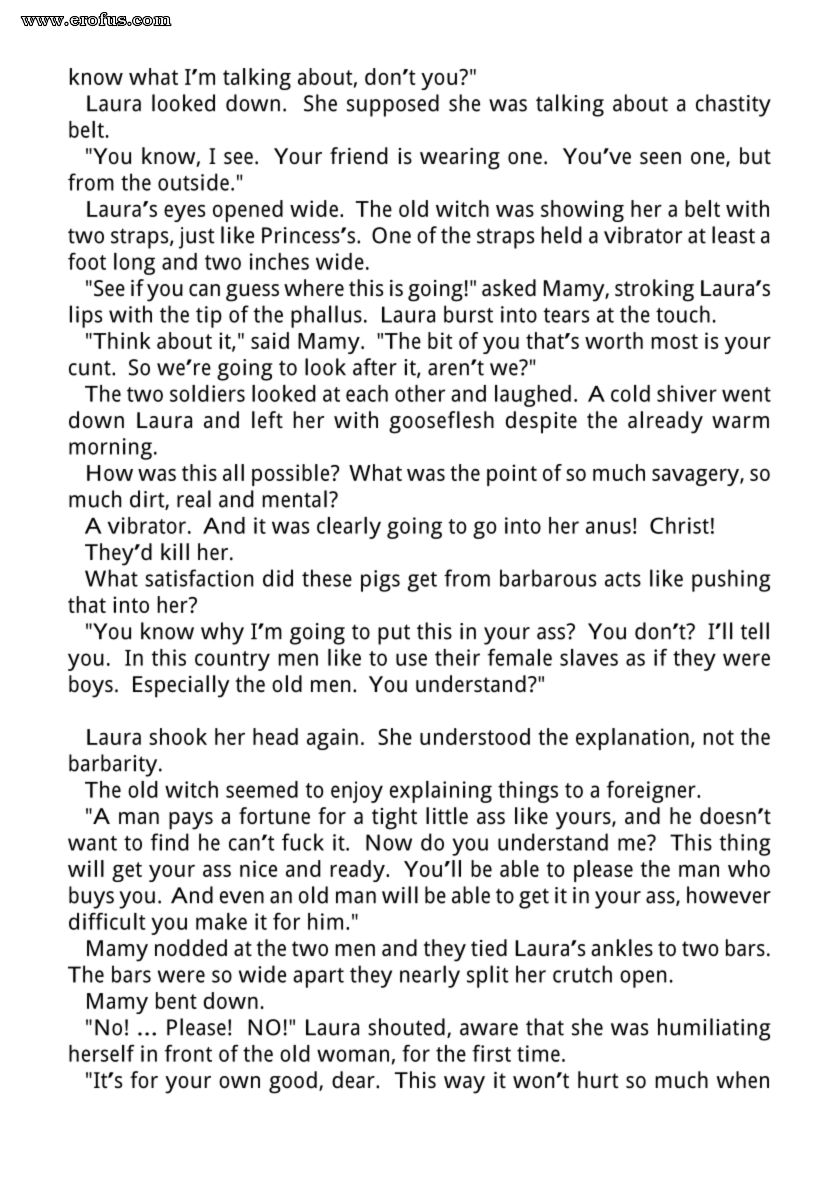 www.erofus.com

know what I'm talking about, don't you?"

Laura looked down. She supposed she was talking about a chastity belt.

"You know, I see. Your friend is wearing one. You've seen one, but from the outside."

Laura's eyes opened wide. The old witch was showing her a belt with two straps, just like Princess's. One of the straps held a vibrator at least a foot long and two inches wide.

"See if you can guess where this is going!" asked Mamy, stroking Laura's lips with the tip of the phallus. Laura burst into tears at the touch.

"Think about it," said Mamy. "The bit of you that's worth most is your cunt. So we're going to look after it, aren't we?"

The two soldiers looked at each other and laughed. A cold shiver went down Laura and left her with gooseflesh despite the already warm morning.

How was this all possible? What was the point of so much savagery, so much dirt, real and mental?

A vibrator. And it was clearly going to go into her anus! Christ! They'd kill her.

What satisfaction did these pigs get from barbarous acts like pushing that into her?

"You know why I'm going to put this in your ass? You don't? I'll tell you. In this country men like to use their female slaves as if they were boys. Especially the old men. You understand?"

Laura shook her head again. She understood the explanation, not the barbarity.

The old witch seemed to enjoy explaining things to a foreigner.

"A man pays a fortune for a tight little ass like yours, and he doesn't want to find he can't fuck it. Now do you understand me? This thing will get your ass nice and ready. You'll be able to please the man who buys you. And even an old man will be able to get it in your ass, however difficult you make it for him."

Mamy nodded at the two men and they tied Laura's ankles to two bars. The bars were so wide apart they nearly split her crutch open.

Mamy bent down.

"No! ... Please! NO!" Laura shouted, aware that she was humiliating herself in front of the old woman, for the first time.

"It's for your own good, dear. This way it won't hurt so much when